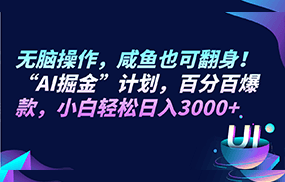 无脑操作，咸鱼也可翻身！“AI掘金”计划，百分百爆款，小白轻松日入3000+

UI